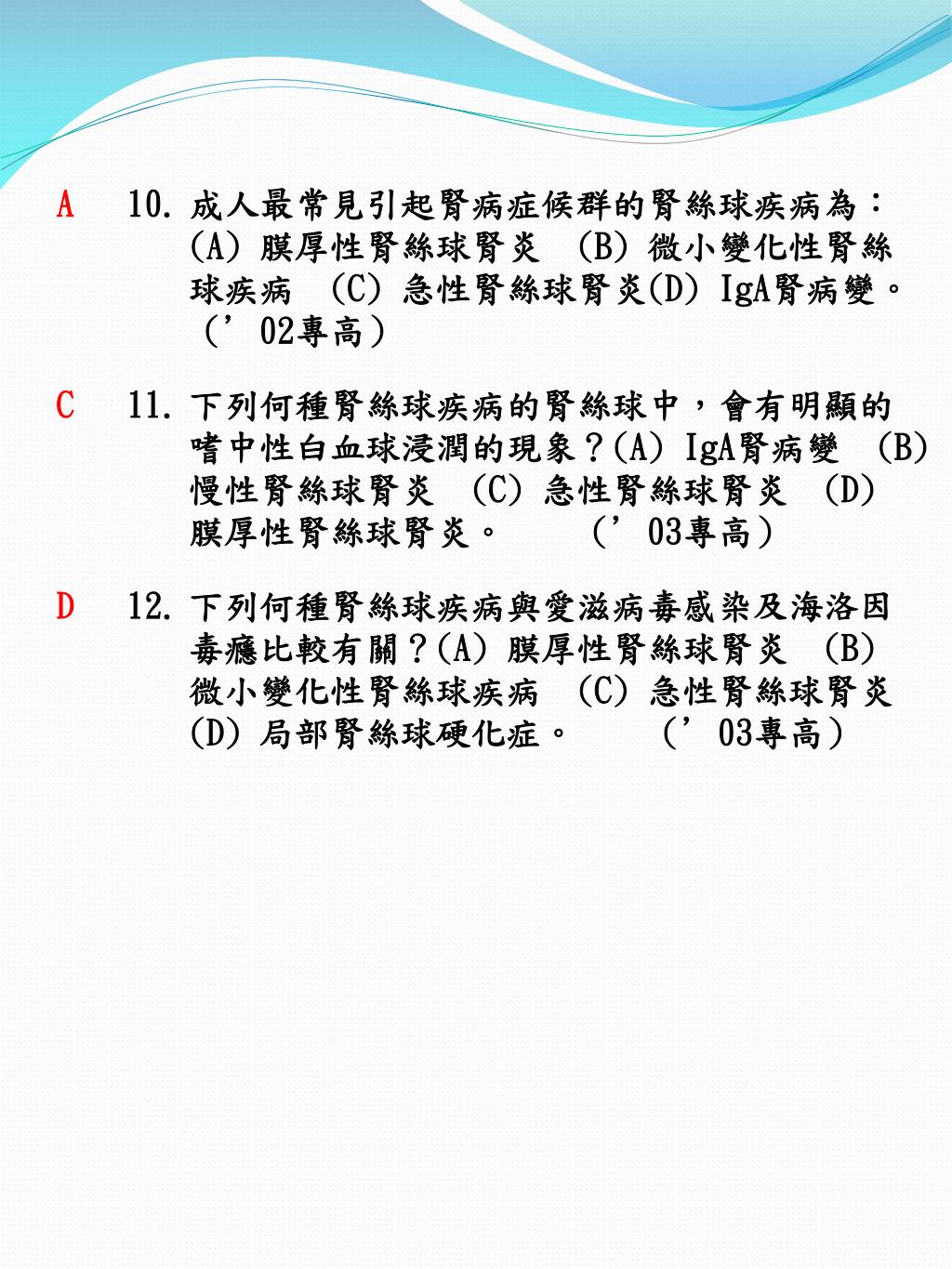 A 10. 成人最常見引起腎病症候群的腎絲球疾病為：(A) 膜厚性腎絲球腎炎 (B) 微小變化性腎絲球疾病 (C) 急性腎絲球腎炎(D) IgA腎病變。（’02專高）

C 11. 下列何種腎絲球疾病的腎絲球中，會有明顯的嗜中性白血球浸潤的現象？(A) IgA腎病變 (B) 慢性腎絲球腎炎 (C) 急性腎絲球腎炎 (D) 膜厚性腎絲球腎炎。 （’03專高）

D 12. 下列何種腎絲球疾病與愛滋病毒感染及海洛因毒癮比較有關？(A) 膜厚性腎絲球腎炎 (B) 微小變化性腎絲球疾病 (C) 急性腎絲球腎炎 (D) 局部腎絲球硬化症。 （’03專高）